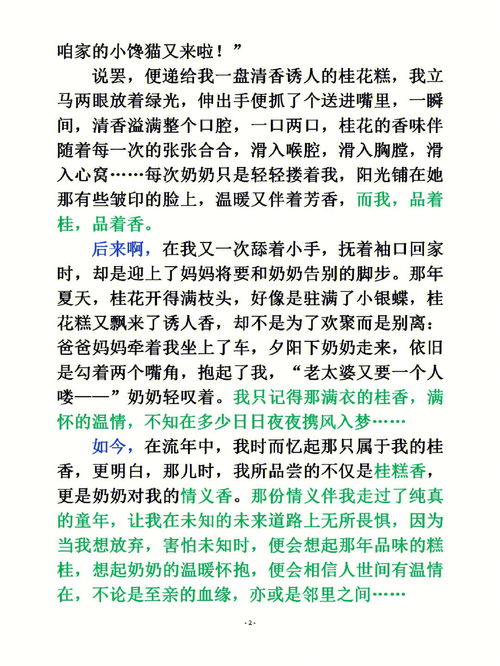 咱家的小馋猫又来啦！”

说罢，便递给我一盘清香诱人的桂花糕，我立马两眼放着绿光，伸出手便抓了个送进嘴里，一瞬间，清香溢满整个口腔，一口两口，桂花的香味伴随着每一次的张张合合，滑入喉腔，滑入胸膛，滑入心窝……每次奶奶只是轻轻搂着我，阳光铺在她那有些皱印的脸上，温暖又伴着芳香，而我，品着桂，品着香。

后来啊，在我又一次舔着小手，抚着袖口回家时，却是迎上了妈妈将要和奶奶告别的脚步。那年夏天，桂花开得满枝头，好像是驻满了小银蝶，桂花糕又飘来了诱人香，却不是为了欢聚而是别离：爸爸妈妈牵着我坐上了车，夕阳下奶奶走来，依旧是勾着两个嘴角，抱起了我，“老太婆又要一个人喽——”奶奶轻叹着。我只记得那满衣的桂香，满怀的温情，不知在多少日日夜夜携风入梦……

如今，在流年中，我时而忆起那只属于我的桂香，更明白，那儿时，我所品尝的不仅是桂糕香，更是奶奶对我的情义香。那份情义伴我走过了纯真的童年，让我在未知的未来道路上无所畏惧，因为当我想放弃，害怕未知时，便会想起那年品味的糕桂，想起奶奶的温暖怀抱，便会相信人世间有温情在，不论是至亲的血缘，亦或是邻里之间……

- 2 -